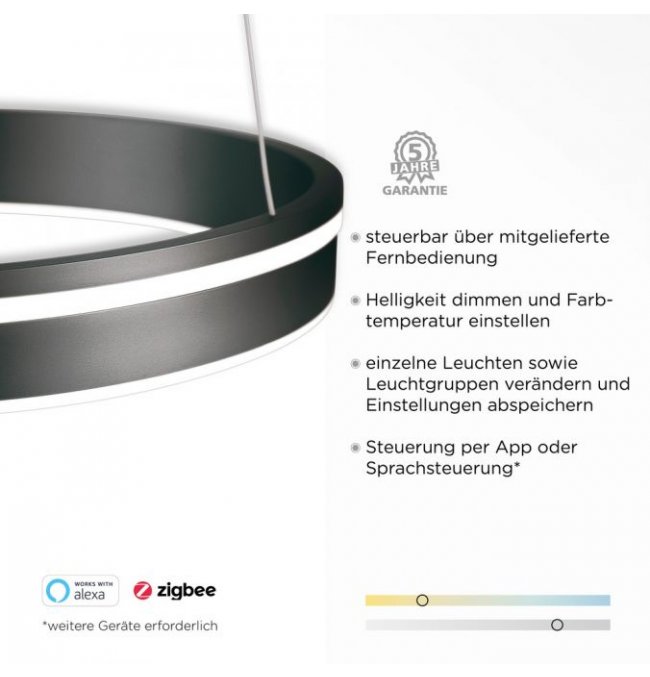 5
JAHRE
GARANTIE

• steuerbar über mitgelieferte Fernbedienung

• Helligkeit dimmen und Farbtemperatur einstellen

• einzelne Leuchten sowie Leuchtgruppen verändern und Einstellungen abspeichern

• Steuerung per App oder Sprachsteuerung*

WORKS WITH
alexa

zigbee

*weitere Geräte erforderlich